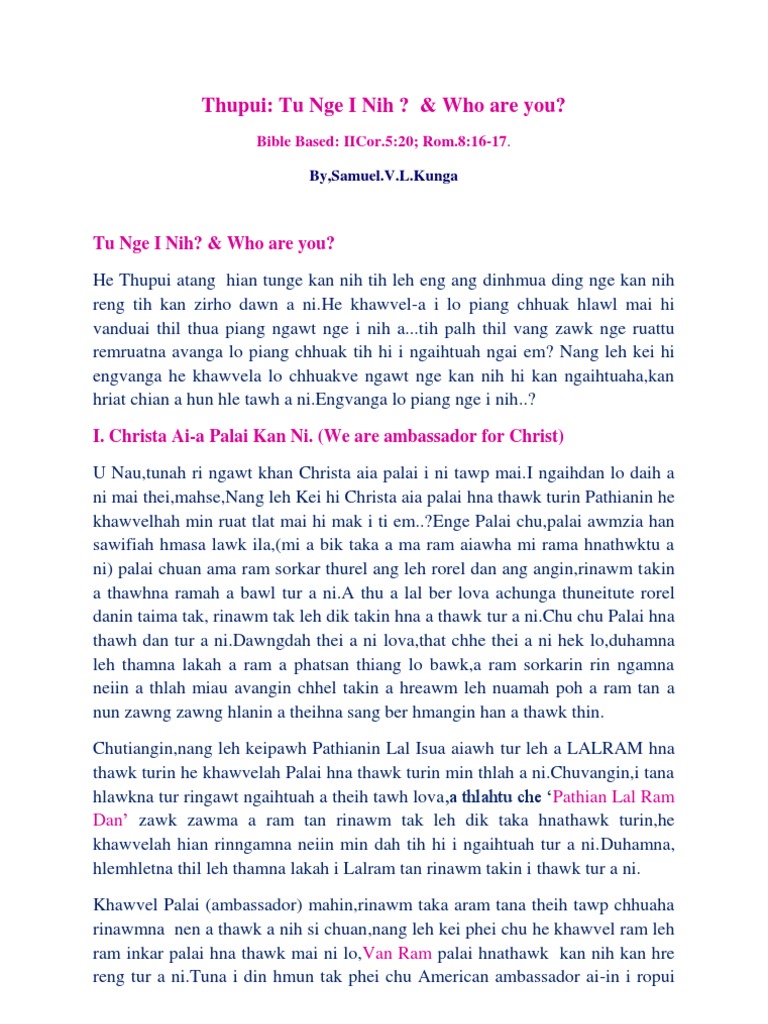 Thupui: Tu Nge I Nih ? & Who are you?

Bible Based: IICor.5:20; Rom.8:16-17.

By,Samuel.V.L.Kunga

Tu Nge I Nih? & Who are you?

He Thupui atang hian tunge kan nih tih leh eng ang dinhmua ding nge kan nih reng tih kan zirho dawn a ni.He khawvel-a i lo piang chhuak hlawl mai hi vanduai thil thua piang ngawt nge i nih a...tih palh thil vang zawk nge ruattu remruatna avanga lo piang chhuak tih hi i ngaihtuah ngai em? Nang leh kei hi engvanga he khawvela lo chhuakve ngawt nge kan nih hi kan ngaihtuaha,kan hriat chian a hun hle tawh a ni.Engvanga lo piang nge i nih..?

I. Christa Ai-a Palai Kan Ni. (We are ambassador for Christ)

U Nau,tunah ri ngawt khan Christa aia palai i ni tawp mai.I ngaihdan lo daih a ni mai thei,mahse,Nang leh Kei hi Christa aia palai hna thawk turin Pathianin he khawvelhah min ruat tlat mai hi mak i ti em..?Enge Palai chu,palai awmzia han sawifiah hmasa lawk ila,(mi a bik taka a ma ram aiawha mi rama hnathwktu a ni) palai chuan ama ram sorkar thurel ang leh rorel dan ang angin,rinawm takin a thawhna ramah a bawl tur a ni.A thu a lal ber lova achunga thuneitute rorel danin taima tak, rinawm tak leh dik takin hna a thawk tur a ni.Chu chu Palai hna thawh dan tur a ni.Dawngdah thei a ni lova,that chhe thei a ni hek lo,duhamna leh thamna lakah a ram a phatsan thiang lo bawk,a ram sorkarin rin ngamna neiin a thlah miau avangin chhel takin a hreawm leh nuamah poh a ram tan a nun zawng zawng hlanin a theihna sang ber hmangin han a thawk thin.

Chutiangin,nang leh keipawh Pathianin Lal Isua aiawh tur leh a LALRAM hna thawk turin he khawvelah Palai hna thawk turin min thlah a ni.Chuvangin,i tana hlawkna tur ringawt ngaihtuah a theih tawh lova,a thlahtu che 'Pathian Lal Ram Dan' zawk zawma a ram tan rinawm tak leh dik taka hnathawk turin,he khawvelah hian rinngamna neiin min dah tih hi i ngaihtuah tur a ni.Duhamna, hlemhletna thil leh thamna lakah i Lalram tan rinawm takin i thawk tur a ni.

Khawvel Palai (ambassador) mahin,rinawm taka aram tana theih tawp chhuaha rinawmna nen a thawk a nih si chuan,nang leh kei phei chu he khawvel ram leh ram inkar palai hna thawk mai ni lo,Van Ram palai hnathawk kan nih kan hre reng tur a ni.Tuna i din hmun tak phei chu American ambassador ai-in i ropui